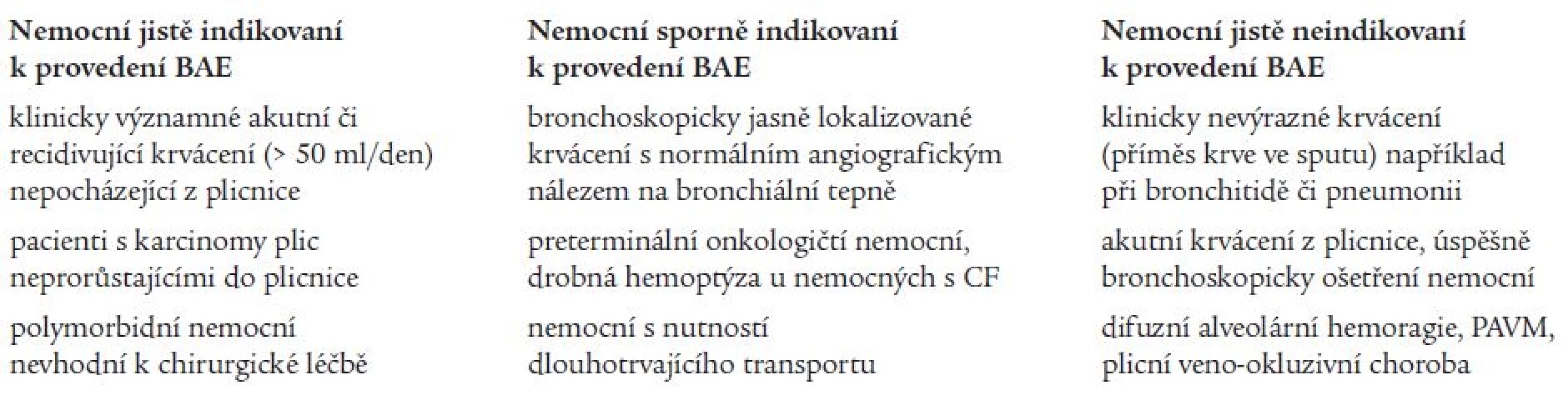 | Nemocní jistě indikovaní k provedení BAE | Nemocní sporně indikovaní k provedení BAE | Nemocní jistě neindikovaní k provedení BAE |
|---|---|---|
| klinicky významné akutní či recidivující krvácení (> 50 ml/den) nepocházející z plicnice | bronchoskopicky jasně lokalizované krvácení s normálním angiografickým nálezem na bronchiální tepně | klinicky nevýrazné krvácení (příměs krve ve sputu) například při bronchitidě či pneumonii |
| pacienti s karcinomy plic neprorůstajícími do plicnice | preterminální onkologičtí nemocní, drobná hemoptýza u nemocných s CF | akutní krvácení z plicnice, úspěšně bronchoskopicky ošetření nemocní |
| polymorbidní nemocní nevhodní k chirurgické léčbě | nemocní s nutností dlouhotrvajícího transportu | difuzní alveolární hemoragie, PAVM, plicní veno-okluzivní choroba |